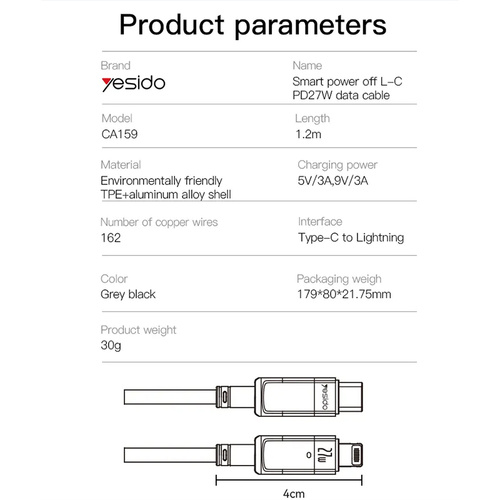 Product parameters

Brand
yesido

Name
Smart power off L-C PD27W data cable

Model
CA159

Length
1.2m

Material
Environmentally friendly TPE+aluminum alloy shell

Charging power
5V/3A,9V/3A

Number of copper wires
162

Interface
Type-C to Lightning

Color
Grey black

Packaging weigh
179*80*21.75mm

Product weight
30g

yesido

27W

4cm